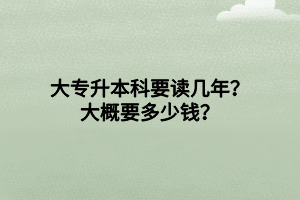 大专升本科要读几年？
大概要多少钱？